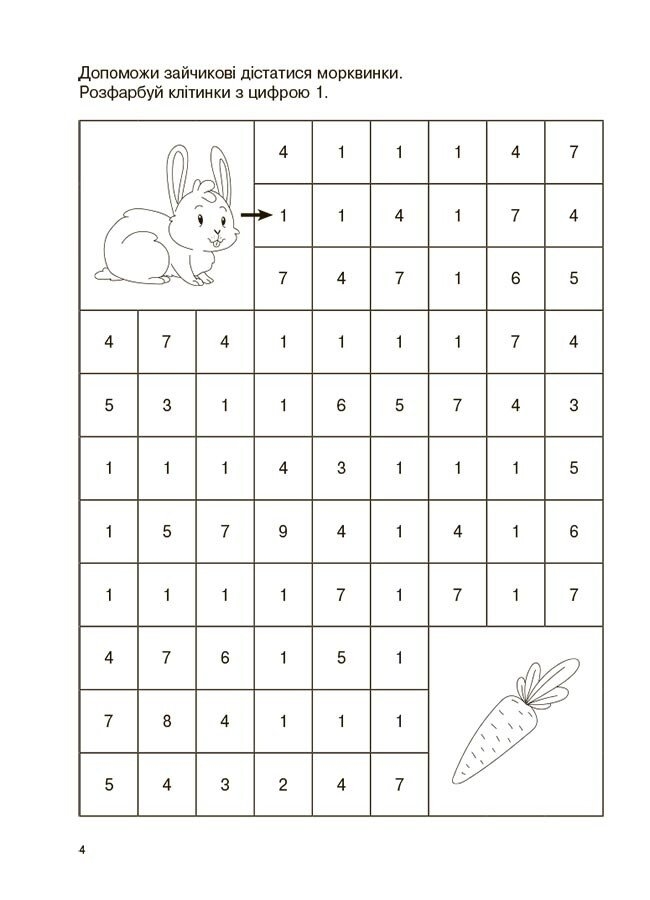 Допоможи зайчикові дістатися морквинки.
Розфарбуй клітинки з цифрою 1.

|  |  |  | 4 | 1 | 1 | 1 | 4 | 7 |
|---|---|---|---|---|---|---|---|---|
|  |  |  | 1 | 1 | 4 | 1 | 7 | 4 |
|  |  |  | 7 | 4 | 7 | 1 | 6 | 5 |
| 4 | 7 | 4 | 1 | 1 | 1 | 1 | 7 | 4 |
| 5 | 3 | 1 | 1 | 6 | 5 | 7 | 4 | 3 |
| 1 | 1 | 1 | 4 | 3 | 1 | 1 | 1 | 5 |
| 1 | 5 | 7 | 9 | 4 | 1 | 4 | 1 | 6 |
| 1 | 1 | 1 | 1 | 7 | 1 | 7 | 1 | 7 |
| 4 | 7 | 6 | 1 | 5 | 1 |  |  |  |
| 7 | 8 | 4 | 1 | 1 | 1 |  |  |  |
| 5 | 4 | 3 | 2 | 4 | 7 |  |  |  |

4